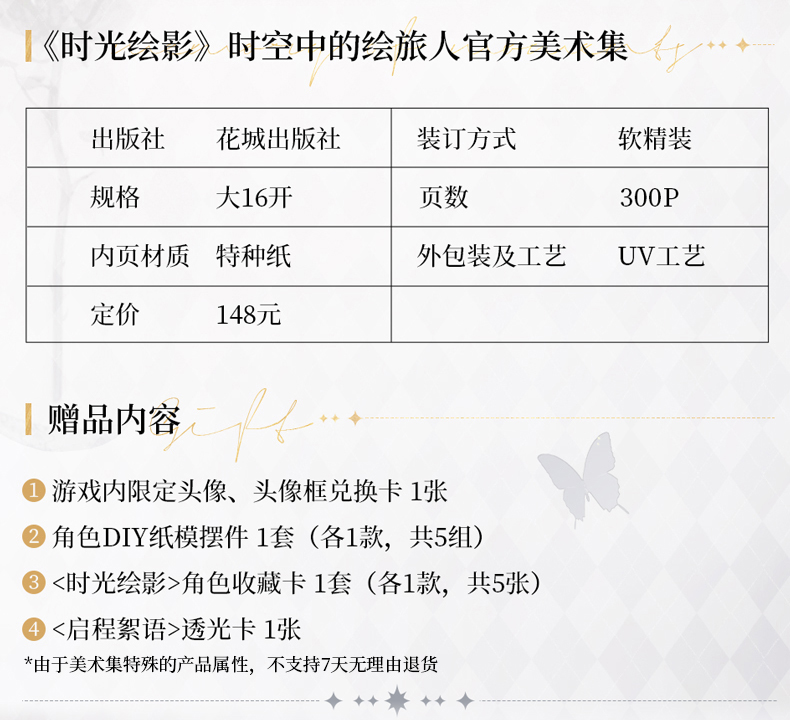 《时光绘影》时空中的绘旅人官方美术集

| 出版社 | 花城出版社 | 装订方式 | 软精装 |
|---|---|---|---|
| 规格 | 大16开 | 页数 | 300P |
| 内页材质 | 特种纸 | 外包装及工艺 | UV工艺 |
| 定价 | 148元 | | |

赠品内容

1 游戏内限定头像、头像框兑换卡 1张
2 角色DIY纸模摆件 1套（各1款，共5组）
3 <时光绘影>角色收藏卡 1套（各1款，共5张）
4 <启程絮语>透光卡 1张

*由于美术集特殊的产品属性，不支持7天无理由退货